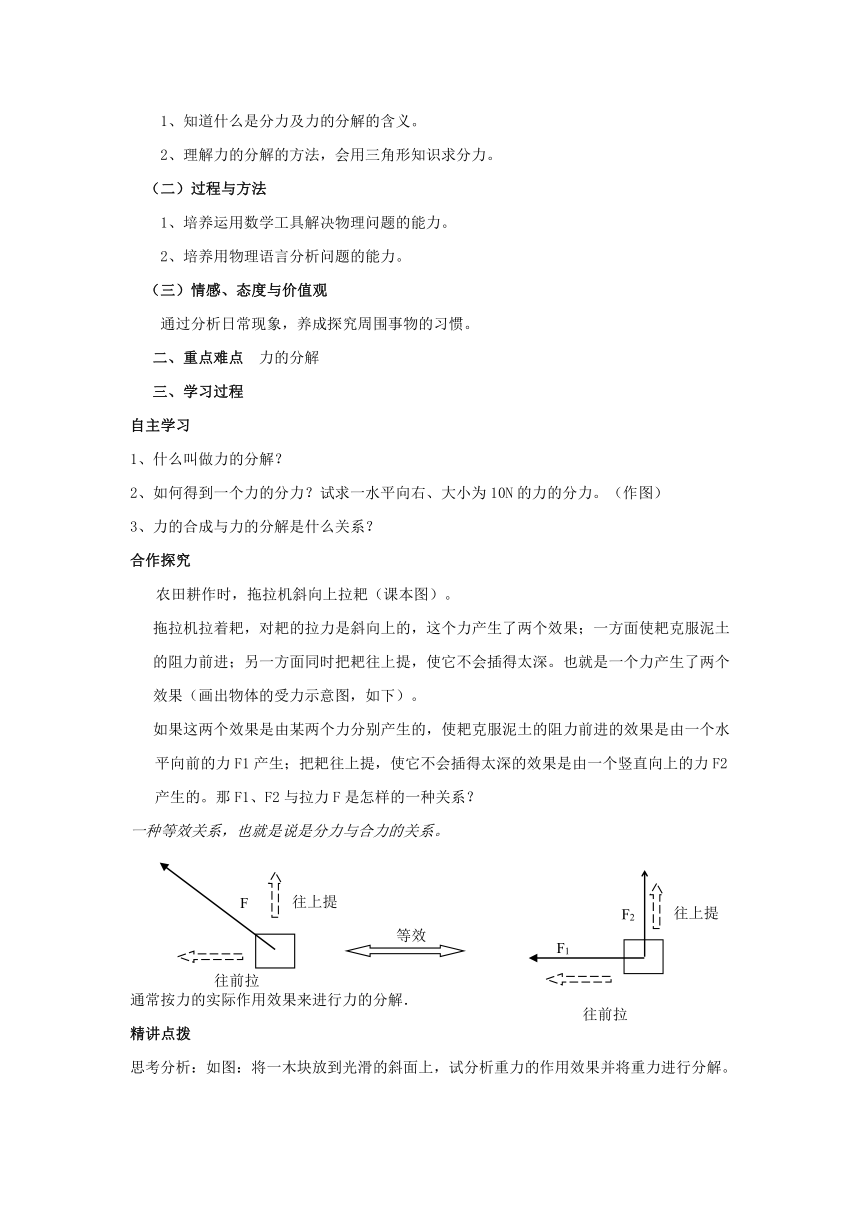 1、知道什么是分力及力的分解的含义。

2、理解力的分解的方法，会用三角形知识求分力。

（二）过程与方法

1、培养运用数学工具解决物理问题的能力。

2、培养用物理语言分析问题的能力。

（三）情感、态度与价值观

通过分析日常现象，养成探究周围事物的习惯。

二、重点难点　力的分解

三、学习过程

自主学习

1、什么叫做力的分解？

2、如何得到一个力的分力？试求一水平向右、大小为10N的力的分力。（作图）

3、力的合成与力的分解是什么关系？

合作探究

农田耕作时，拖拉机斜向上拉耙（课本图）。

拖拉机拉着耙，对耙的拉力是斜向上的，这个力产生了两个效果；一方面使耙克服泥土的阻力前进；另一方面同时把耙往上提，使它不会插得太深。也就是一个力产生了两个效果（画出物体的受力示意图，如下）。

如果这两个效果是由某两个力分别产生的，使耙克服泥土的阻力前进的效果是由一个水平向前的力F1产生；把耙往上提，使它不会插得太深的效果是由一个竖直向上的力F2产生的。那F1、F2与拉力F是怎样的一种关系？

一种等效关系，也就是说是分力与合力的关系。

F

往上提

往前拉

等效

$F_2$

往上提

$F_1$

往前拉

通常按力的实际作用效果来进行力的分解.

精讲点拨

思考分析：如图：将一木块放到光滑的斜面上，试分析重力的作用效果并将重力进行分解。